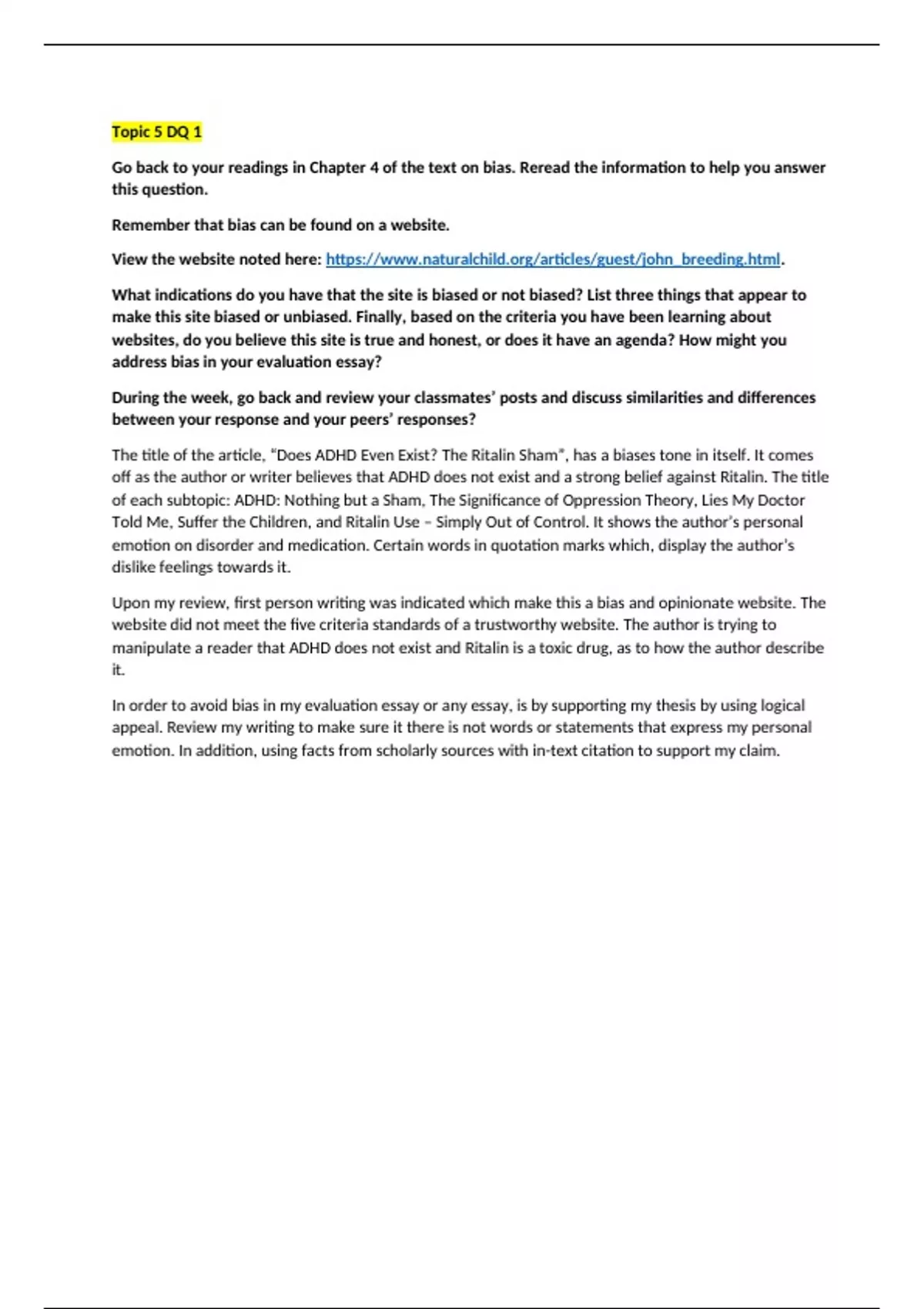 Topic 5 DQ 1

Go back to your readings in Chapter 4 of the text on bias. Reread the information to help you answer this question.

Remember that bias can be found on a website.

View the website noted here: https://www.naturalchild.org/articles/guest/john_breeding.html.

What indications do you have that the site is biased or not biased? List three things that appear to make this site biased or unbiased. Finally, based on the criteria you have been learning about websites, do you believe this site is true and honest, or does it have an agenda? How might you address bias in your evaluation essay?

During the week, go back and review your classmates' posts and discuss similarities and differences between your response and your peers' responses?

The title of the article, "Does ADHD Even Exist? The Ritalin Sham", has a biases tone in itself. It comes off as the author or writer believes that ADHD does not exist and a strong belief against Ritalin. The title of each subtopic: ADHD: Nothing but a Sham, The Significance of Oppression Theory, Lies My Doctor Told Me, Suffer the Children, and Ritalin Use – Simply Out of Control. It shows the author's personal emotion on disorder and medication. Certain words in quotation marks which, display the author's dislike feelings towards it.

Upon my review, first person writing was indicated which make this a bias and opinionate website. The website did not meet the five criteria standards of a trustworthy website. The author is trying to manipulate a reader that ADHD does not exist and Ritalin is a toxic drug, as to how the author describe it.

In order to avoid bias in my evaluation essay or any essay, is by supporting my thesis by using logical appeal. Review my writing to make sure it there is not words or statements that express my personal emotion. In addition, using facts from scholarly sources with in-text citation to support my claim.